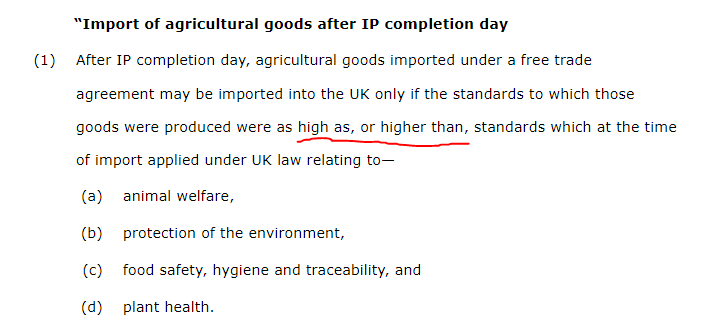 “Import of agricultural goods after IP completion day

(1) After IP completion day, agricultural goods imported under a free trade agreement may be imported into the UK only if the standards to which those goods were produced were as high as, or higher than, standards which at the time of import applied under UK law relating to—

(a) animal welfare,

(b) protection of the environment,

(c) food safety, hygiene and traceability, and

(d) plant health.